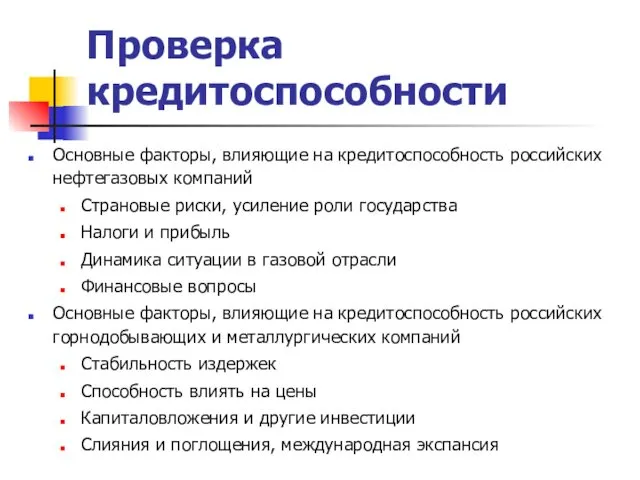 Проверка кредитоспособности

Основные факторы, влияющие на кредитоспособность российских нефтегазовых компаний

Страновые риски, усиление роли государства

Налоги и прибыль

Динамика ситуации в газовой отрасли

Финансовые вопросы

Основные факторы, влияющие на кредитоспособность российских горнодобывающих и металлургических компаний

Стабильность издержек

Способность влиять на цены

Капиталовложения и другие инвестиции

Слияния и поглощения, международная экспансия